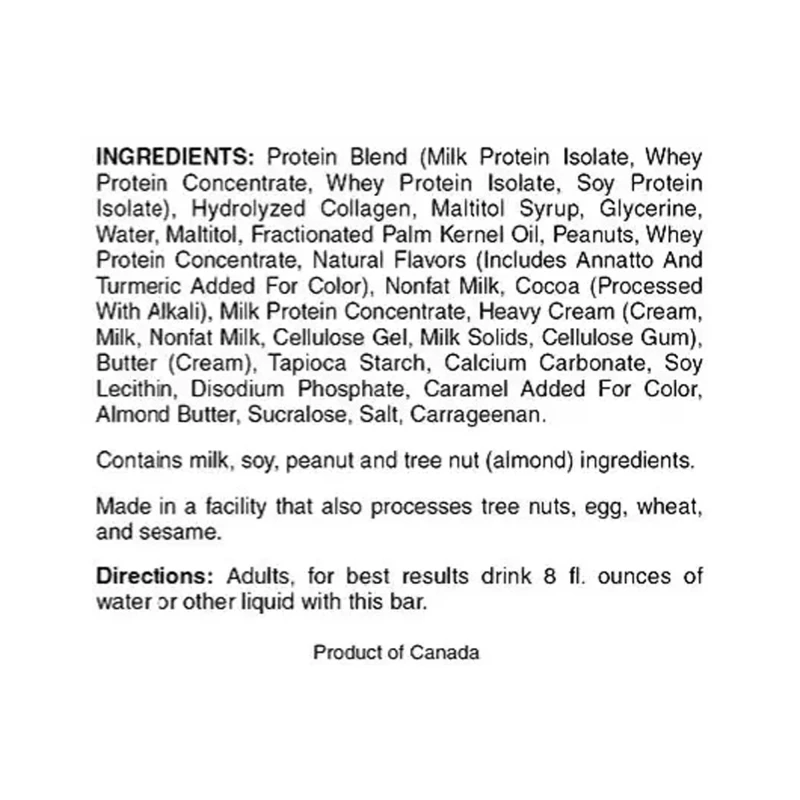 INGREDIENTS: Protein Blend (Milk Protein Isolate, Whey Protein Concentrate, Whey Protein Isolate, Soy Protein Isolate), Hydrolyzed Collagen, Maltitol Syrup, Glycerine, Water, Maltitol, Fractionated Palm Kernel Oil, Peanuts, Whey Protein Concentrate, Natural Flavors (Includes Annatto And Turmeric Added For Color), Nonfat Milk, Cocoa (Processed With Alkali), Milk Protein Concentrate, Heavy Cream (Cream, Milk, Nonfat Milk, Cellulose Gel, Milk Solids, Cellulose Gum), Butter (Cream), Tapioca Starch, Calcium Carbonate, Soy Lecithin, Disodium Phosphate, Caramel Added For Color, Almond Butter, Sucralose, Salt, Carrageenan.

Contains milk, soy, peanut and tree nut (almond) ingredients.

Made in a facility that also processes tree nuts, egg, wheat, and sesame.

Directions: Adults, for best results drink 8 fl. ounces of water or other liquid with this bar.

Product of Canada